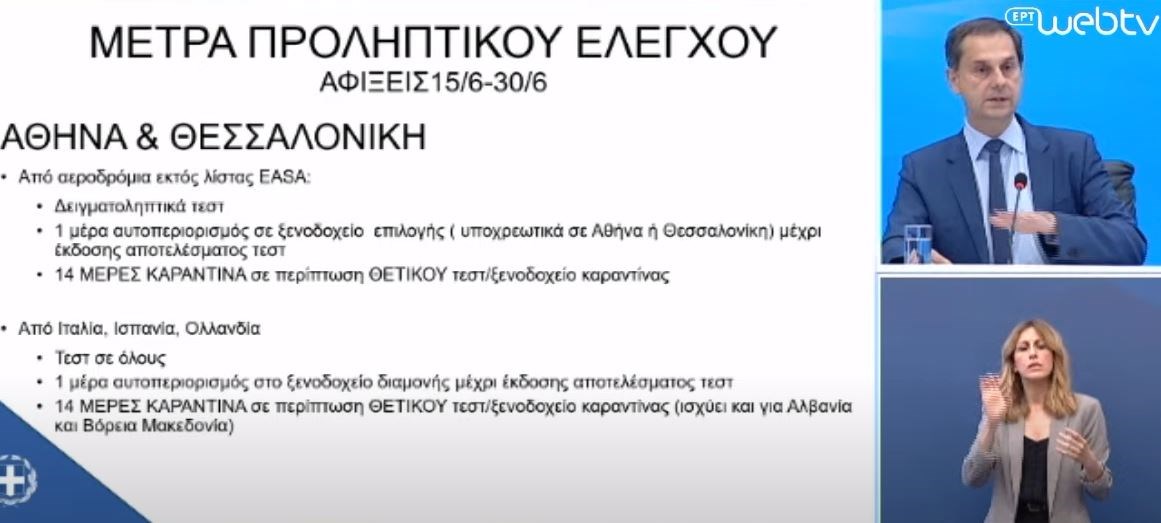 ΜΕΤΡΑ ΠΡΟΛΗΠΤΙΚΟΥ ΕΛΕΓΧΟΥ
ΑΦΙΞΕΙΣ15/6-30/6

ΑΘΗΝΑ & ΘΕΣΣΑΛΟΝΙΚΗ

• Από αεροδρόμια εκτός λίστας EASA:
• Δειγματοληπτικά τεστ
• 1 μέρα αυτοπεριορισμός σε ξενοδοχείο επιλογής ( υποχρεωτικά σε Αθήνα ή Θεσσαλονίκη) μέχρι έκδοσης αποτελέσματος τεστ
• 14 ΜΕΡΕΣ ΚΑΡΑΝΤΙΝΑ σε περίπτωση ΘΕΤΙΚΟΥ τεστ/ξενοδοχείο καραντίνας

• Από Ιταλία, Ισπανία, Ολλανδία
• Τεστ σε όλους
• 1 μέρα αυτοπεριορισμός στο ξενοδοχείο διαμονής μέχρι έκδοσης αποτελέσματος τεστ
• 14 ΜΕΡΕΣ ΚΑΡΑΝΤΙΝΑ σε περίπτωση ΘΕΤΙΚΟΥ τεστ/ξενοδοχείο καραντίνας (ισχύει και για Αλβανία και Βόρεια Μακεδονία)

ΕΡΤ webtv